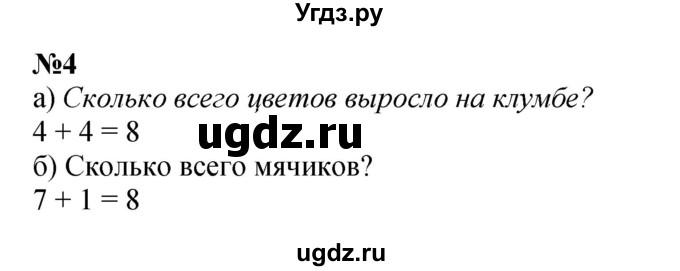 Угдз.ру

№4

а) Сколько всего цветов выросло на клумбе?

$4 + 4 = 8$

ugdz.ru

б) Сколько всего мячиков?

$7 + 1 = 8$

ugdz.ru